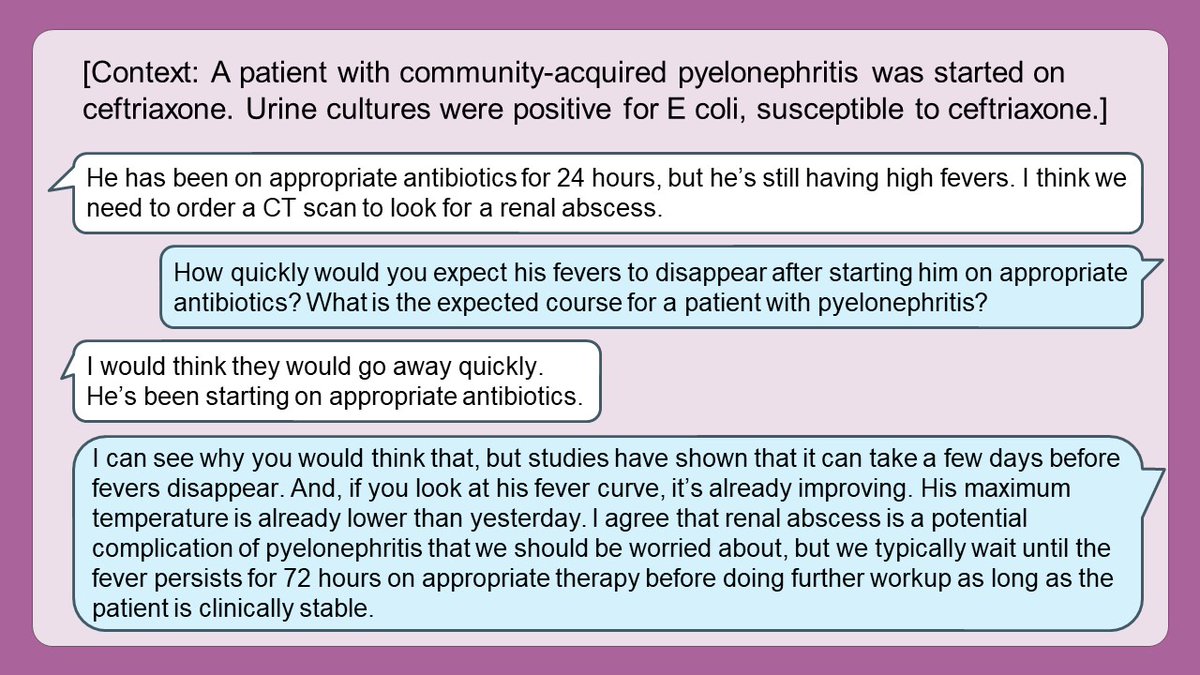 [Context: A patient with community-acquired pyelonephritis was started on ceftriaxone. Urine cultures were positive for E coli, susceptible to ceftriaxone.]

He has been on appropriate antibiotics for 24 hours, but he's still having high fevers. I think we need to order a CT scan to look for a renal abscess.

How quickly would you expect his fevers to disappear after starting him on appropriate antibiotics? What is the expected course for a patient with pyelonephritis?

I would think they would go away quickly.
He's been starting on appropriate antibiotics.

I can see why you would think that, but studies have shown that it can take a few days before fevers disappear. And, if you look at his fever curve, it's already improving. His maximum temperature is already lower than yesterday. I agree that renal abscess is a potential complication of pyelonephritis that we should be worried about, but we typically wait until the fever persists for 72 hours on appropriate therapy before doing further workup as long as the patient is clinically stable.